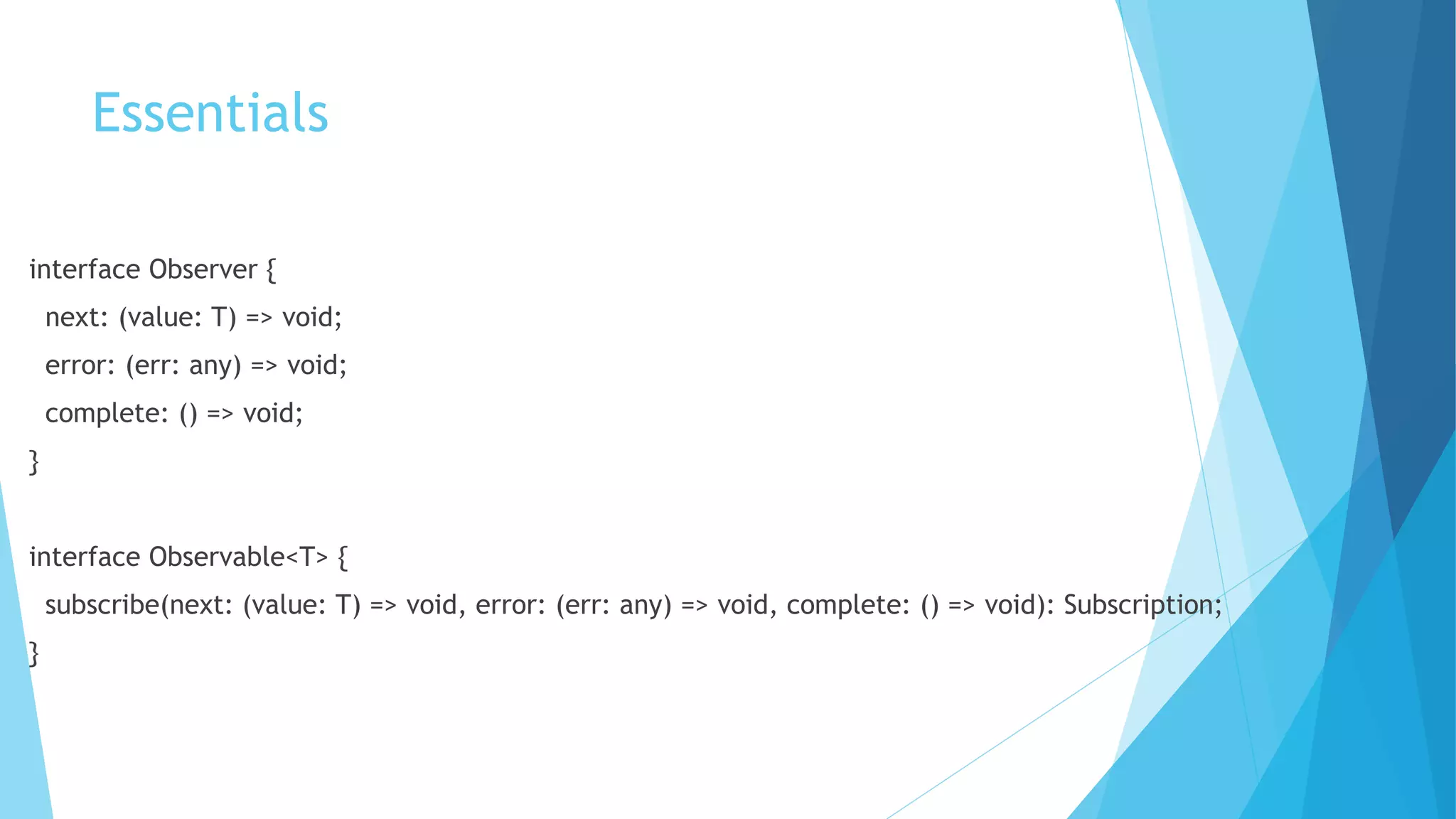 Essentials

interface Observer {
  next: (value: T) => void;
  error: (err: any) => void;
  complete: () => void;
}

interface Observable<T> {
  subscribe(next: (value: T) => void, error: (err: any) => void, complete: () => void): Subscription;
}